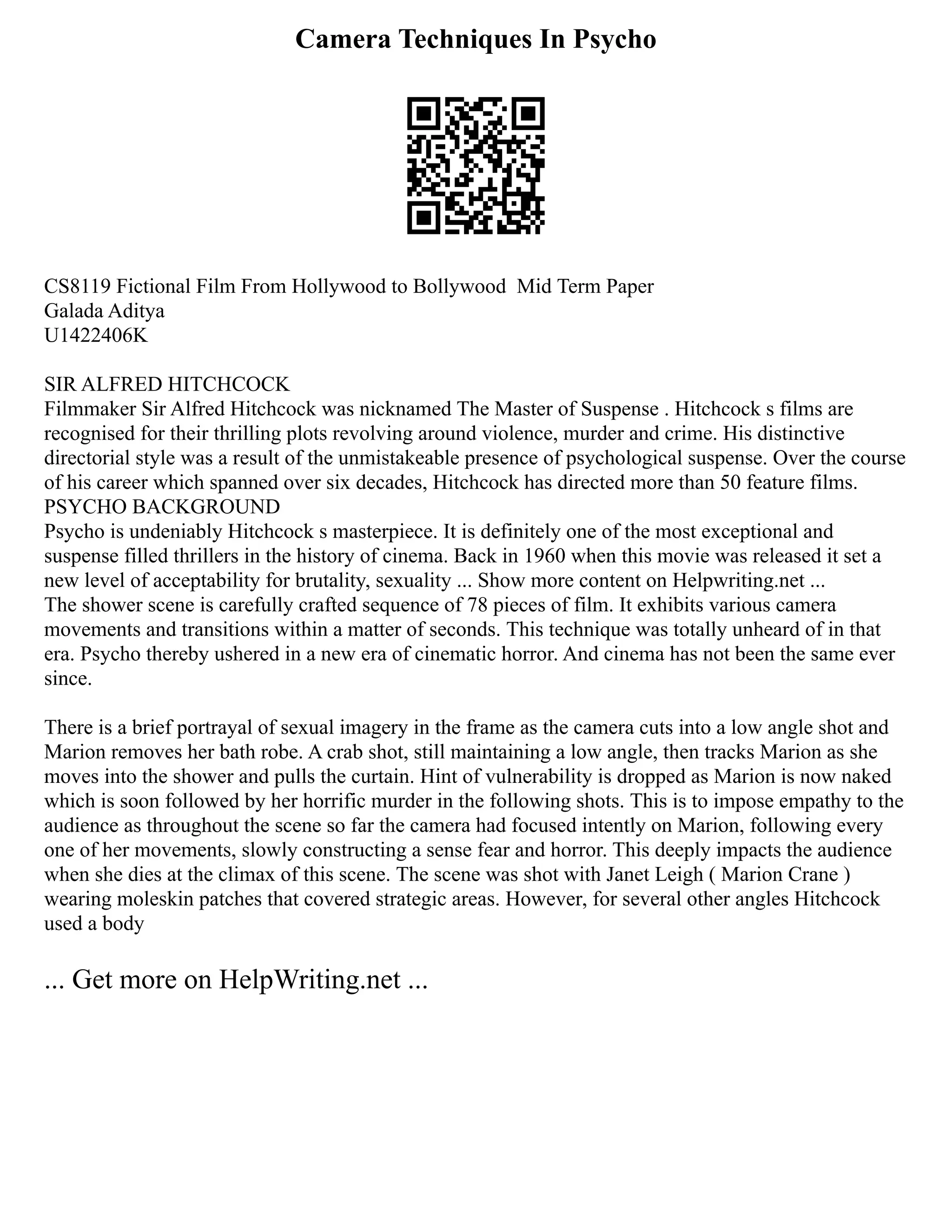 Camera Techniques In Psycho

CS8119 Fictional Film From Hollywood to Bollywood  Mid Term Paper
Galada Aditya
U1422406K

SIR ALFRED HITCHCOCK
Filmmaker Sir Alfred Hitchcock was nicknamed The Master of Suspense . Hitchcock s films are recognised for their thrilling plots revolving around violence, murder and crime. His distinctive directorial style was a result of the unmistakeable presence of psychological suspense. Over the course of his career which spanned over six decades, Hitchcock has directed more than 50 feature films.
PSYCHO BACKGROUND
Psycho is undeniably Hitchcock s masterpiece. It is definitely one of the most exceptional and suspense filled thrillers in the history of cinema. Back in 1960 when this movie was released it set a new level of acceptability for brutality, sexuality ... Show more content on Helpwriting.net ...
The shower scene is carefully crafted sequence of 78 pieces of film. It exhibits various camera movements and transitions within a matter of seconds. This technique was totally unheard of in that era. Psycho thereby ushered in a new era of cinematic horror. And cinema has not been the same ever since.

There is a brief portrayal of sexual imagery in the frame as the camera cuts into a low angle shot and Marion removes her bath robe. A crab shot, still maintaining a low angle, then tracks Marion as she moves into the shower and pulls the curtain. Hint of vulnerability is dropped as Marion is now naked which is soon followed by her horrific murder in the following shots. This is to impose empathy to the audience as throughout the scene so far the camera had focused intently on Marion, following every one of her movements, slowly constructing a sense fear and horror. This deeply impacts the audience when she dies at the climax of this scene. The scene was shot with Janet Leigh ( Marion Crane ) wearing moleskin patches that covered strategic areas. However, for several other angles Hitchcock used a body

... Get more on HelpWriting.net ...